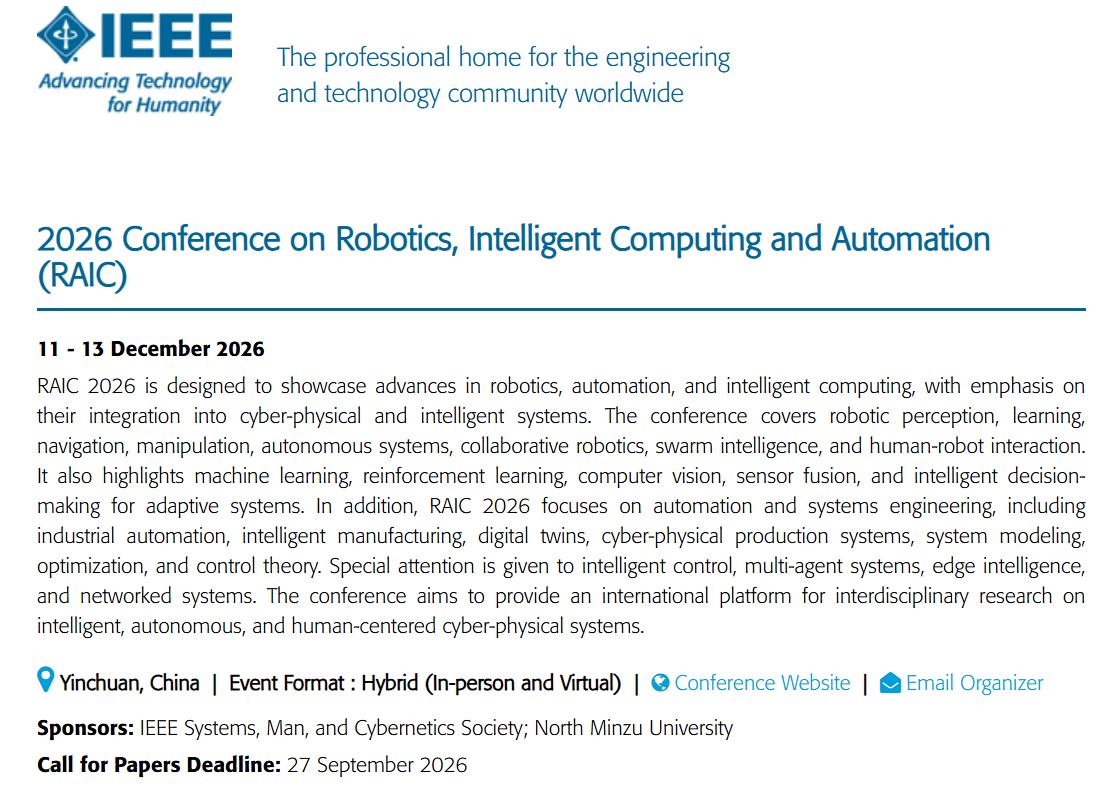 IEEE
Advancing Technology for Humanity

The professional home for the engineering and technology community worldwide

2026 Conference on Robotics, Intelligent Computing and Automation (RAIC)

11 - 13 December 2026

RAIC 2026 is designed to showcase advances in robotics, automation, and intelligent computing, with emphasis on their integration into cyber-physical and intelligent systems. The conference covers robotic perception, learning, navigation, manipulation, autonomous systems, collaborative robotics, swarm intelligence, and human-robot interaction. It also highlights machine learning, reinforcement learning, computer vision, sensor fusion, and intelligent decision-making for adaptive systems. In addition, RAIC 2026 focuses on automation and systems engineering, including industrial automation, intelligent manufacturing, digital twins, cyber-physical production systems, system modeling, optimization, and control theory. Special attention is given to intelligent control, multi-agent systems, edge intelligence, and networked systems. The conference aims to provide an international platform for interdisciplinary research on intelligent, autonomous, and human-centered cyber-physical systems.

Yinchuan, China | Event Format : Hybrid (In-person and Virtual) | Conference Website | Email Organizer

Sponsors: IEEE Systems, Man, and Cybernetics Society; North Minzu University

Call for Papers Deadline: 27 September 2026